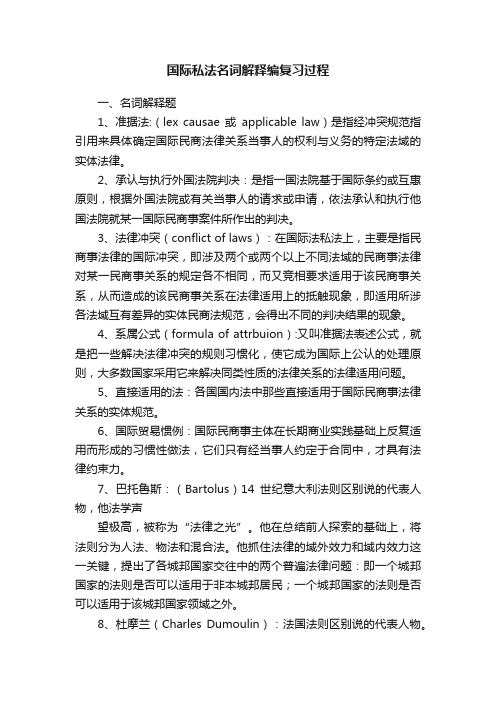 国际私法名词解释编复习过程

一、名词解释题

1、准据法:（lex causae 或 applicable law）是指经冲突规范指引用来具体确定国际民商法律关系当事人的权利与义务的特定法域的实体法律。

2、承认与执行外国法院判决：是指一国法院基于国际条约或互惠原则，根据外国法院或有关当事人的请求或申请，依法承认和执行他国法院就某一国际民商事案件所作出的判决。

3、法律冲突（conflict of laws）：在国际法私法上，主要是指民商事法律的国际冲突，即涉及两个或两个以上不同法域的民商事法律对某一民商事关系的规定各不相同，而又竞相要求适用于该民商事关系，从而造成的该民商事关系在法律适用上的抵触现象，即适用所涉各法域互有差异的实体民商法规范，会得出不同的判决结果的现象。

4、系属公式（formula of attrbuion）:又叫准据法表述公式，就是把一些解决法律冲突的规则习惯化，使它成为国际上公认的处理原则，大多数国家采用它来解决同类性质的法律关系的法律适用问题。

5、直接适用的法：各国国内法中那些直接适用于国际民商事法律关系的实体规范。

6、国际贸易惯例：国际民商事主体在长期商业实践基础上反复适用而形成的习惯性做法，它们只有经当事人约定于合同中，才具有法律约束力。

7、巴托鲁斯：（Bartolus）14 世纪意大利法则区别说的代表人物，他法学声

望极高，被称为“法律之光”。他在总结前人探索的基础上，将法则分为人法、物法和混合法。他抓住法律的域外效力和域内效力这一关键，提出了各城邦国家交往中的两个普遍法律问题：即一个城邦国家的法则是否可以适用于非本城邦居民；一个城邦国家的法则是否可以适用于该城邦国家领域之外。

8、杜摩兰（Charles Dumoulin）：法国法则区别说的代表人物。